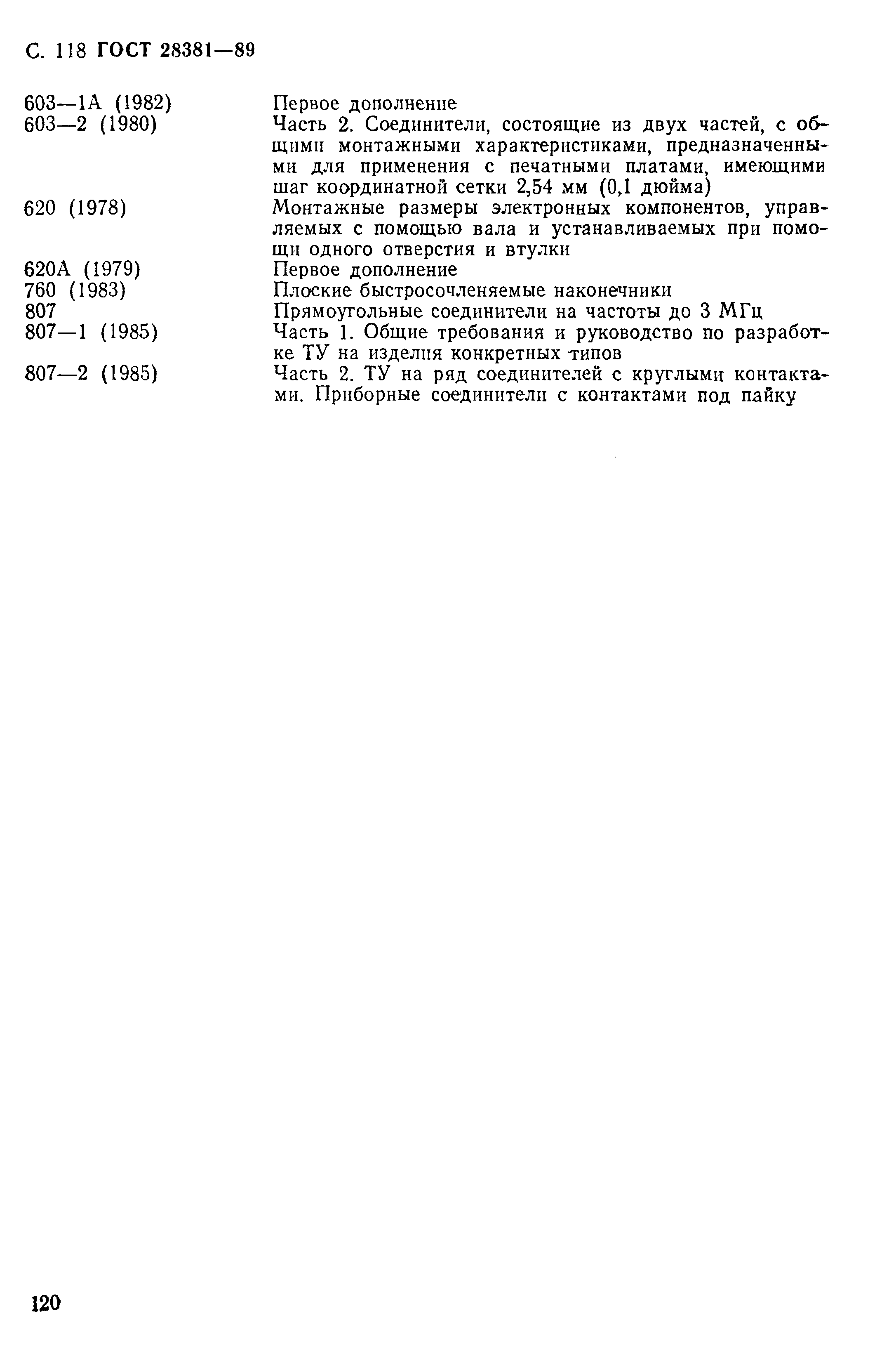 С. 118 ГОСТ 28381—89

| | |
|---|---|
| 603—1А (1982) | Первое дополнение |
| 603—2 (1980) | Часть 2. Соединители, состоящие из двух частей, с общими монтажными характеристиками, предназначенными для применения с печатными платами, имеющими шаг координатной сетки 2,54 мм (0,1 дюйма) |
| 620 (1978) | Монтажные размеры электронных компонентов, управляемых с помощью вала и устанавливаемых при помощи одного отверстия и втулки |
| 620А (1979) | Первое дополнение |
| 760 (1983) | Плоские быстросочленяемые наконечники |
| 807 | Прямоугольные соединители на частоты до 3 МГц |
| 807—1 (1985) | Часть 1. Общие требования и руководство по разработке ТУ на изделия конкретных типов |
| 807—2 (1985) | Часть 2. ТУ на ряд соединителей с круглыми контактами. Приборные соединители с контактами под пайку |

120